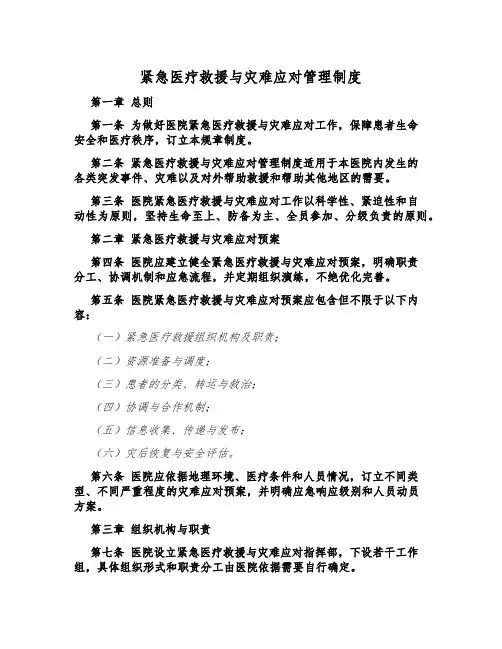 紧急医疗救援与灾难应对管理制度

第一章 总则

第一条 为做好医院紧急医疗救援与灾难应对工作，保障患者生命安全和医疗秩序，订立本规章制度。

第二条 紧急医疗救援与灾难应对管理制度适用于本医院内发生的各类突发事件、灾难以及对外帮助救援和帮助其他地区的需要。

第三条 医院紧急医疗救援与灾难应对工作以科学性、紧迫性和自动性为原则，坚持生命至上、防备为主、全员参加、分级负责的原则。

第二章 紧急医疗救援与灾难应对预案

第四条 医院应建立健全紧急医疗救援与灾难应对预案，明确职责分工、协调机制和应急流程，并定期组织演练，不绝优化完善。

第五条 医院紧急医疗救援与灾难应对预案应包含但不限于以下内容：

（一）紧急医疗救援组织机构及职责；

（二）资源准备与调度；

（三）患者的分类、转运与救治；

（四）协调与合作机制；

（五）信息收集、传递与发布；

（六）灾后恢复与安全评估。

第六条 医院应依据地理环境、医疗条件和人员情况，订立不同类型、不同严重程度的灾难应对预案，并明确应急响应级别和人员动员方案。

第三章 组织机构与职责

第七条 医院设立紧急医疗救援与灾难应对指挥部，下设若干工作组，具体组织形式和职责分工由医院依据需要自行确定。